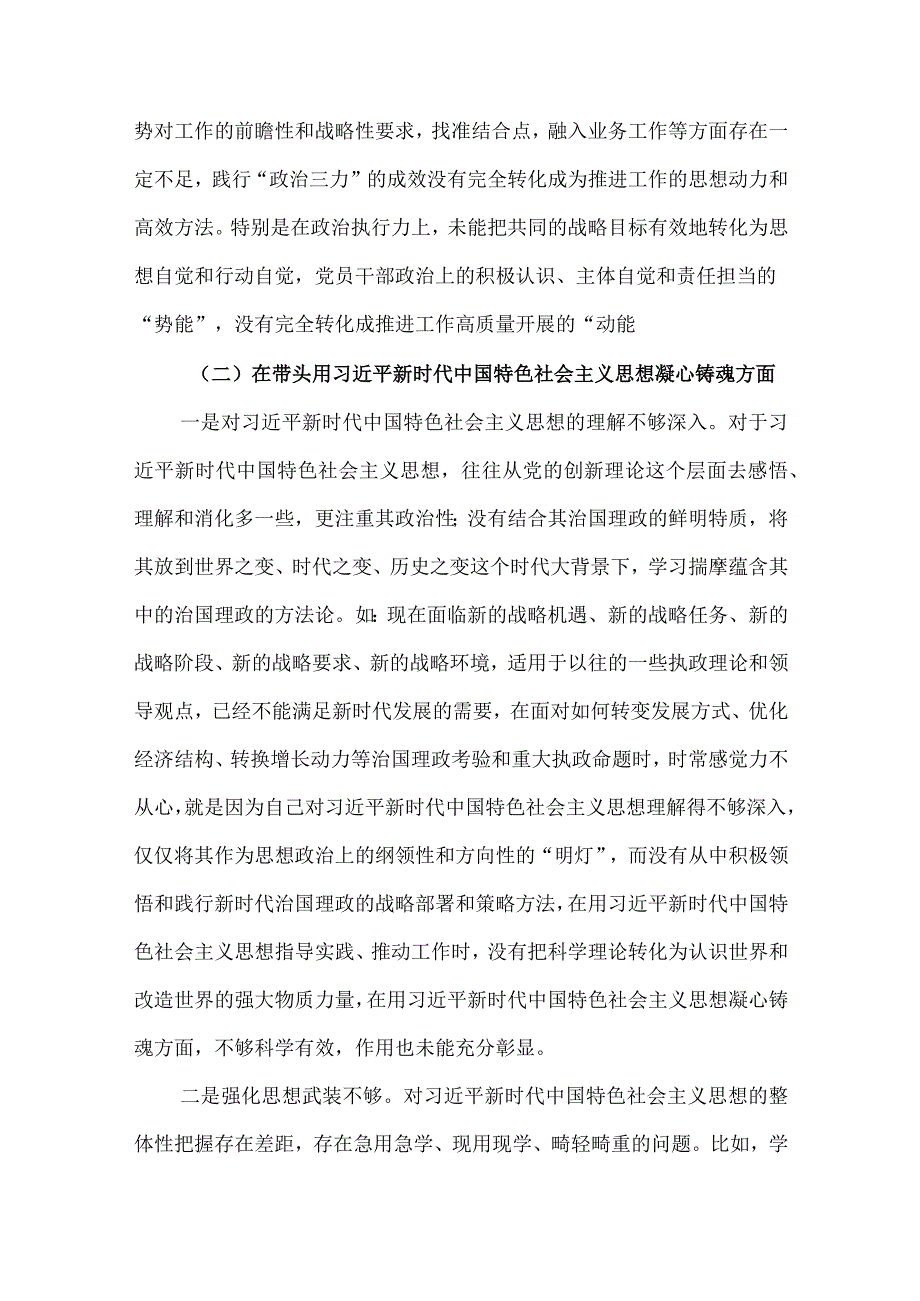 势对工作的前瞻性和战略性要求，找准结合点，融入业务工作等方面存在一定不足，践行“政治三力”的成效没有完全转化成为推进工作的思想动力和高效方法。特别是在政治执行力上，未能把共同的战略目标有效地转化为思想自觉和行动自觉，党员干部政治上的积极认识、主体自觉和责任担当的“势能”，没有完全转化成推进工作高质量开展的“动能

（二）在带头用习近平新时代中国特色社会主义思想凝心铸魂方面

一是对习近平新时代中国特色社会主义思想的理解不够深入。对于习近平新时代中国特色社会主义思想，往往从党的创新理论这个层面去感悟、理解和消化多一些，更注重其政治性;没有结合其治国理政的鲜明特质，将其放到世界之变、时代之变、历史之变这个时代大背景下，学习揣摩蕴含其中的治国理政的方法论。如:现在面临新的战略机遇、新的战略任务、新的战略阶段、新的战略要求、新的战略环境，适用于以往的一些执政理论和领导观点，已经不能满足新时代发展的需要，在面对如何转变发展方式、优化经济结构、转换增长动力等治国理政考验和重大执政命题时，时常感觉力不从心，就是因为自己对习近平新时代中国特色社会主义思想理解得不够深入，仅仅将其作为思想政治上的纲领性和方向性的“明灯”，而没有从中积极领悟和践行新时代治国理政的战略部署和策略方法，在用习近平新时代中国特色社会主义思想指导实践、推动工作时，没有把科学理论转化为认识世界和改造世界的强大物质力量，在用习近平新时代中国特色社会主义思想凝心铸魂方面，不够科学有效，作用也未能充分彰显。

二是强化思想武装不够。对习近平新时代中国特色社会主义思想的整体性把握存在差距，存在急用急学、现用现学、畸轻畸重的问题。比如，学